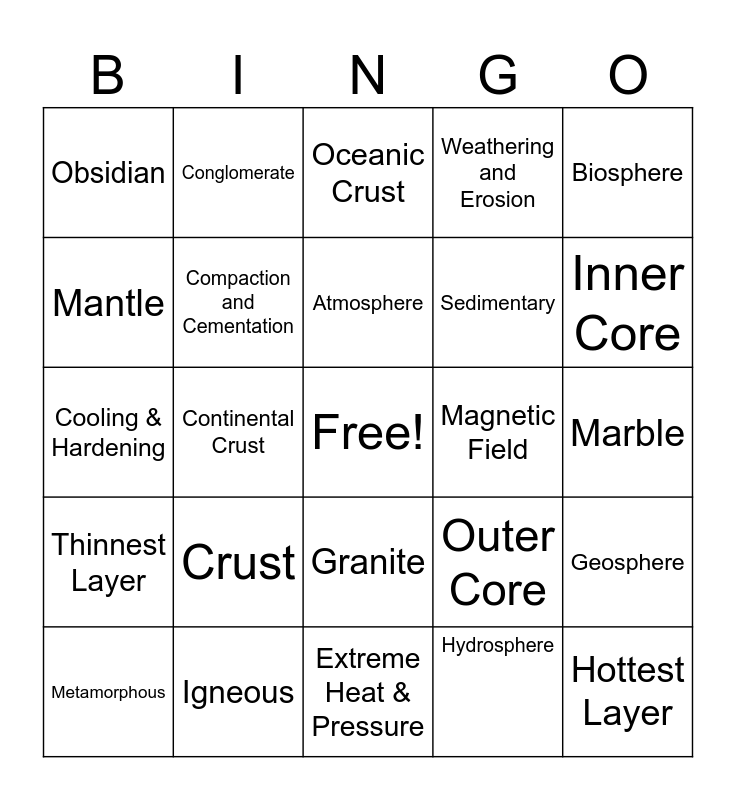 | B | I | N | G | O |
|---|---|---|---|---|
| Obsidian | Conglomerate | Oceanic Crust | Weathering and Erosion | Biosphere |
| Mantle | Compaction and Cementation | Atmosphere | Sedimentary | Inner Core |
| Cooling & Hardening | Continental Crust | Free! | Magnetic Field | Marble |
| Thinnest Layer | Crust | Granite | Outer Core | Geosphere |
| Metamorphous | Igneous | Extreme Heat & Pressure | Hydrosphere | Hottest Layer |